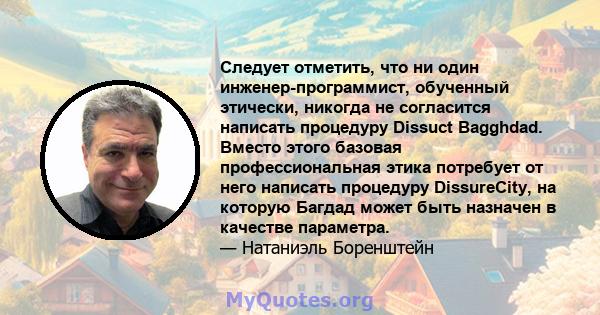 Следует отметить, что ни один инженер-программист, обученный этически, никогда не согласится написать процедуру Dissuct Bagghdad. Вместо этого базовая профессиональная этика потребует от него написать процедуру DissureCity, на которую Багдад может быть назначен в качестве параметра.
— Натаниэль Боренштейн

MyQuotes.org